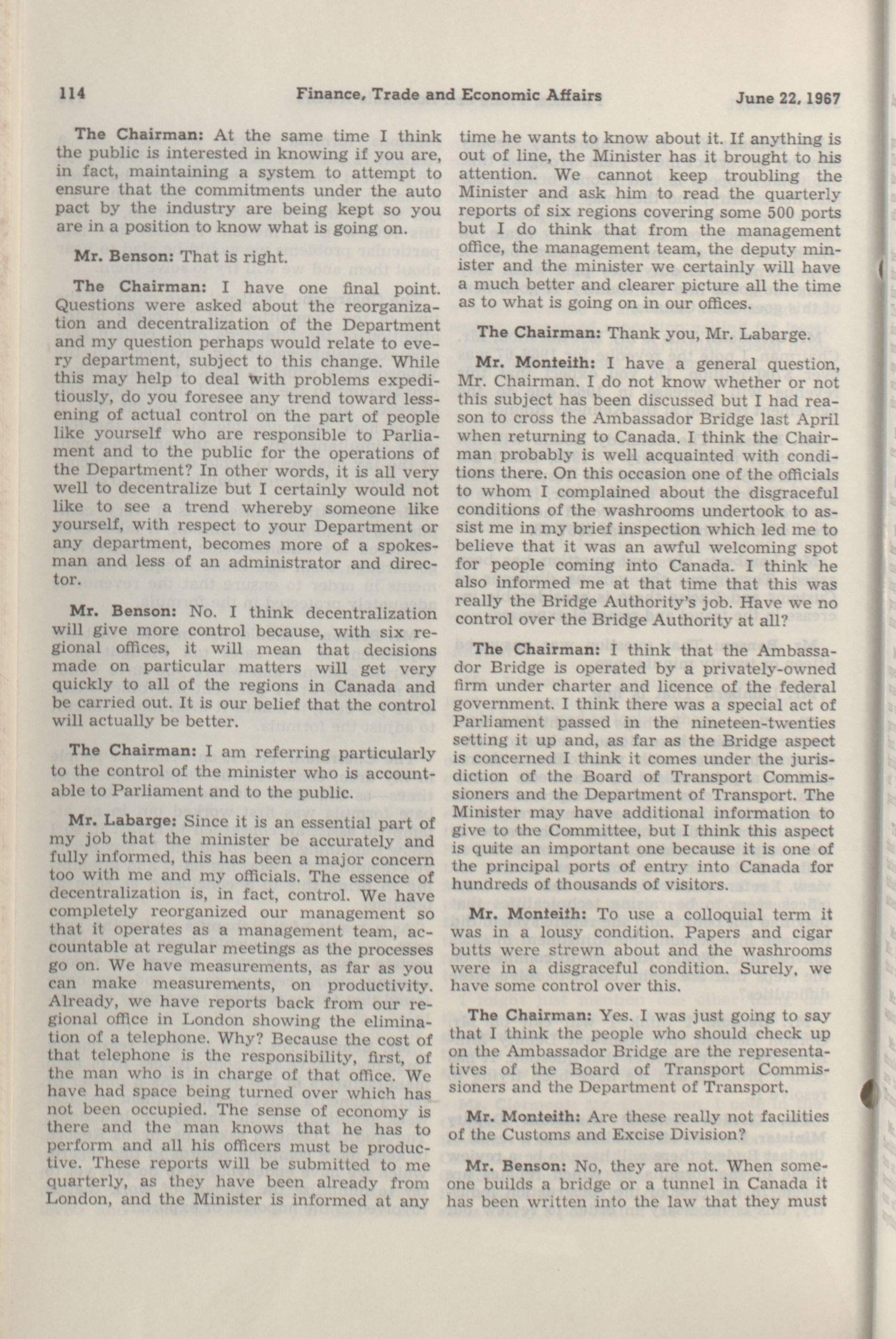 114 Finance, Trade and Economic Affairs June 22, 1967

The Chairman: At the same time I think the public is interested in knowing if you are, in fact, maintaining a system to attempt to ensure that the commitments under the auto pact by the industry are being kept so you are in a position to know what is going on.

Mr. Benson: That is right.

The Chairman: I have one final point. Questions were asked about the reorganization and decentralization of the Department and my question perhaps would relate to every department, subject to this change. While this may help to deal with problems expeditiously, do you foresee any trend toward lessening of actual control on the part of people like yourself who are responsible to Parliament and to the public for the operations of the Department? In other words, it is all very well to decentralize but I certainly would not like to see a trend whereby someone like yourself, with respect to your Department or any department, becomes more of a spokesman and less of an administrator and director.

Mr. Benson: No. I think decentralization will give more control because, with six regional offices, it will mean that decisions made on particular matters will get very quickly to all of the regions in Canada and be carried out. It is our belief that the control will actually be better.

The Chairman: I am referring particularly to the control of the minister who is accountable to Parliament and to the public.

Mr. Labarge: Since it is an essential part of my job that the minister be accurately and fully informed, this has been a major concern too with me and my officials. The essence of decentralization is, in fact, control. We have completely reorganized our management so that it operates as a management team, accountable at regular meetings as the processes go on. We have measurements, as far as you can make measurements, on productivity. Already, we have reports back from our regional office in London showing the elimination of a telephone. Why? Because the cost of that telephone is the responsibility, first, of the man who is in charge of that office. We have had space being turned over which has not been occupied. The sense of economy is there and the man knows that he has to perform and all his officers must be productive. These reports will be submitted to me quarterly, as they have been already from London, and the Minister is informed at any time he wants to know about it. If anything is out of line, the Minister has it brought to his attention. We cannot keep troubling the Minister and ask him to read the quarterly reports of six regions covering some 500 ports but I do think that from the management office, the management team, the deputy minister and the minister we certainly will have a much better and clearer picture all the time as to what is going on in our offices.

The Chairman: Thank you, Mr. Labarge.

Mr. Monteith: I have a general question, Mr. Chairman. I do not know whether or not this subject has been discussed but I had reason to cross the Ambassador Bridge last April when returning to Canada. I think the Chairman probably is well acquainted with conditions there. On this occasion one of the officials to whom I complained about the disgraceful conditions of the washrooms undertook to assist me in my brief inspection which led me to believe that it was an awful welcoming spot for people coming into Canada. I think he also informed me at that time that this was really the Bridge Authority's job. Have we no control over the Bridge Authority at all?

The Chairman: I think that the Ambassador Bridge is operated by a privately-owned firm under charter and licence of the federal government. I think there was a special act of Parliament passed in the nineteen-twenties setting it up and, as far as the Bridge aspect is concerned I think it comes under the jurisdiction of the Board of Transport Commissioners and the Department of Transport. The Minister may have additional information to give to the Committee, but I think this aspect is quite an important one because it is one of the principal ports of entry into Canada for hundreds of thousands of visitors.

Mr. Monteith: To use a colloquial term it was in a lousy condition. Papers and cigar butts were strewn about and the washrooms were in a disgraceful condition. Surely, we have some control over this.

The Chairman: Yes. I was just going to say that I think the people who should check up on the Ambassador Bridge are the representatives of the Board of Transport Commissioners and the Department of Transport.

Mr. Monteith: Are these really not facilities of the Customs and Excise Division?

Mr. Benson: No, they are not. When someone builds a bridge or a tunnel in Canada it has been written into the law that they must